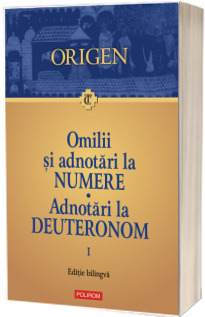 ORIGEN

Omilii
și adnotări la
NUMERE
•
Adnotări la
DEUTERONOM

I

Ediție bilingvă

POLIROM